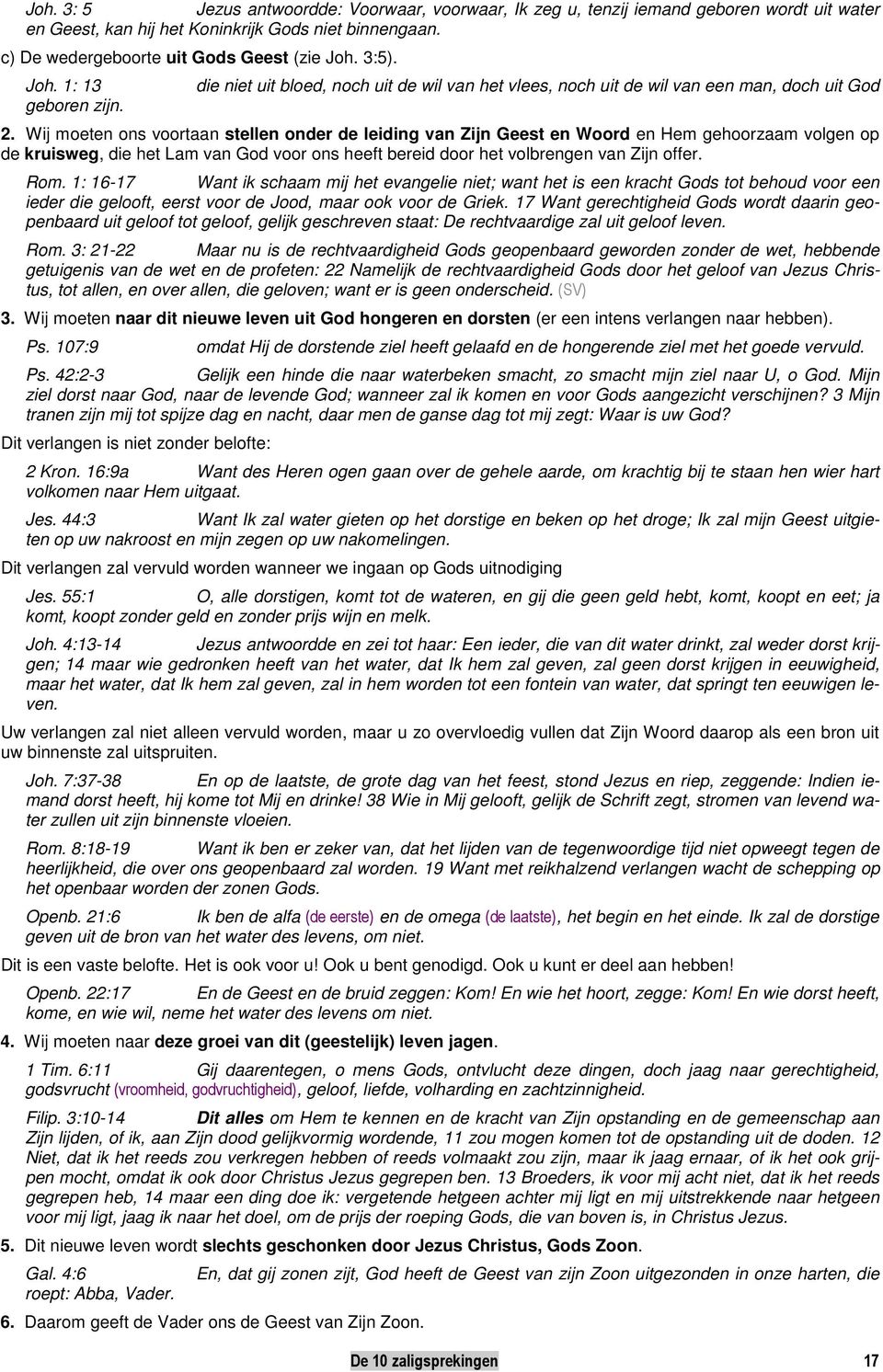 Joh. 3: 5 Jezus antwoordde: Voorwaar, voorwaar, Ik zeg u, tenzij iemand geboren wordt uit water en Geest, kan hij het Koninkrijk Gods niet binnengaan.

c) De wedergeboorte uit Gods Geest (zie Joh. 3:5).

Joh. 1: 13 die niet uit bloed, noch uit de wil van het vlees, noch uit de wil van een man, doch uit God geboren zijn.

2. Wij moeten ons voortaan stellen onder de leiding van Zijn Geest en Woord en Hem gehoorzaam volgen op de kruisweg, die het Lam van God voor ons heeft bereid door het volbrengen van Zijn offer.

Rom. 1: 16-17 Want ik schaam mij het evangelie niet; want het is een kracht Gods tot behoud voor een ieder die gelooft, eerst voor de Jood, maar ook voor de Griek. 17 Want gerechtigheid Gods wordt daarin geopenbaard uit geloof tot geloof, gelijk geschreven staat: De rechtvaardige zal uit geloof leven.

Rom. 3: 21-22 Maar nu is de rechtvaardigheid Gods geopenbaard geworden zonder de wet, hebbende getuigenis van de wet en de profeten: 22 Namelijk de rechtvaardigheid Gods door het geloof van Jezus Christus, tot allen, en over allen, die geloven; want er is geen onderscheid. (SV)

3. Wij moeten naar dit nieuwe leven uit God hongeren en dorsten (er een intens verlangen naar hebben).

Ps. 107:9 omdat Hij de dorstende ziel heeft gelaafd en de hongerende ziel met het goede vervuld.

Ps. 42:2-3 Gelijk een hinde die naar waterbeken smacht, zo smacht mijn ziel naar U, o God. Mijn ziel dorst naar God, naar de levende God; wanneer zal ik komen en voor Gods aangezicht verschijnen? 3 Mijn tranen zijn mij tot spijze dag en nacht, daar men de ganse dag tot mij zegt: Waar is uw God?

Dit verlangen is niet zonder belofte:

2 Kron. 16:9a Want des Heren ogen gaan over de gehele aarde, om krachtig bij te staan hen wier hart volkomen naar Hem uitgaat.

Jes. 44:3 Want Ik zal water gieten op het dorstige en beken op het droge; Ik zal mijn Geest uitgieten op uw nakroost en mijn zegen op uw nakomelingen.

Dit verlangen zal vervuld worden wanneer we ingaan op Gods uitnodiging

Jes. 55:1 O, alle dorstigen, komt tot de wateren, en gij die geen geld hebt, komt, koopt en eet; ja komt, koopt zonder geld en zonder prijs wijn en melk.

Joh. 4:13-14 Jezus antwoordde en zei tot haar: Een ieder, die van dit water drinkt, zal weder dorst krijgen; 14 maar wie gedronken heeft van het water, dat Ik hem zal geven, zal geen dorst krijgen in eeuwigheid, maar het water, dat Ik hem zal geven, zal in hem worden tot een fontein van water, dat springt ten eeuwigen leven.

Uw verlangen zal niet alleen vervuld worden, maar u zo overvloedig vullen dat Zijn Woord daarop als een bron uit uw binnenste zal uitspruiten.

Joh. 7:37-38 En op de laatste, de grote dag van het feest, stond Jezus en riep, zeggende: Indien iemand dorst heeft, hij kome tot Mij en drinke! 38 Wie in Mij gelooft, gelijk de Schrift zegt, stromen van levend water zullen uit zijn binnenste vloeien.

Rom. 8:18-19 Want ik ben er zeker van, dat het lijden van de tegenwoordige tijd niet opweegt tegen de heerlijkheid, die over ons geopenbaard zal worden. 19 Want met reikhalzend verlangen wacht de schepping op het openbaar worden der zonen Gods.

Openb. 21:6 Ik ben de alfa (de eerste) en de omega (de laatste), het begin en het einde. Ik zal de dorstige geven uit de bron van het water des levens, om niet.

Dit is een vaste belofte. Het is ook voor u! Ook u bent genodigd. Ook u kunt er deel aan hebben!

Openb. 22:17 En de Geest en de bruid zeggen: Kom! En wie het hoort, zegge: Kom! En wie dorst heeft, kome, en wie wil, neme het water des levens om niet.

4. Wij moeten naar deze groei van dit (geestelijk) leven jagen.

1 Tim. 6:11 Gij daarentegen, o mens Gods, ontvlucht deze dingen, doch jaag naar gerechtigheid, godsvrucht (vroomheid, godvruchtigheid), geloof, liefde, volharding en zachtzinnigheid.

Filip. 3:10-14 Dit alles om Hem te kennen en de kracht van Zijn opstanding en de gemeenschap aan Zijn lijden, of ik, aan Zijn dood gelijkvormig wordende, 11 zou mogen komen tot de opstanding uit de doden. 12 Niet, dat ik het reeds zou verkregen hebben of reeds volmaakt zou zijn, maar ik jaag ernaar, of ik het ook grijpen mocht, omdat ik ook door Christus Jezus gegrepen ben. 13 Broeders, ik voor mij acht niet, dat ik het reeds gegrepen heb, 14 maar een ding doe ik: vergetende hetgeen achter mij ligt en mij uitstrekkende naar hetgeen voor mij ligt, jaag ik naar het doel, om de prijs der roeping Gods, die van boven is, in Christus Jezus.

5. Dit nieuwe leven wordt slechts geschonken door Jezus Christus, Gods Zoon.

Gal. 4:6 En, dat gij zonen zijt, God heeft de Geest van zijn Zoon uitgezonden in onze harten, die roept: Abba, Vader.

6. Daarom geeft de Vader ons de Geest van Zijn Zoon.

De 10 zaligsprekingen 17